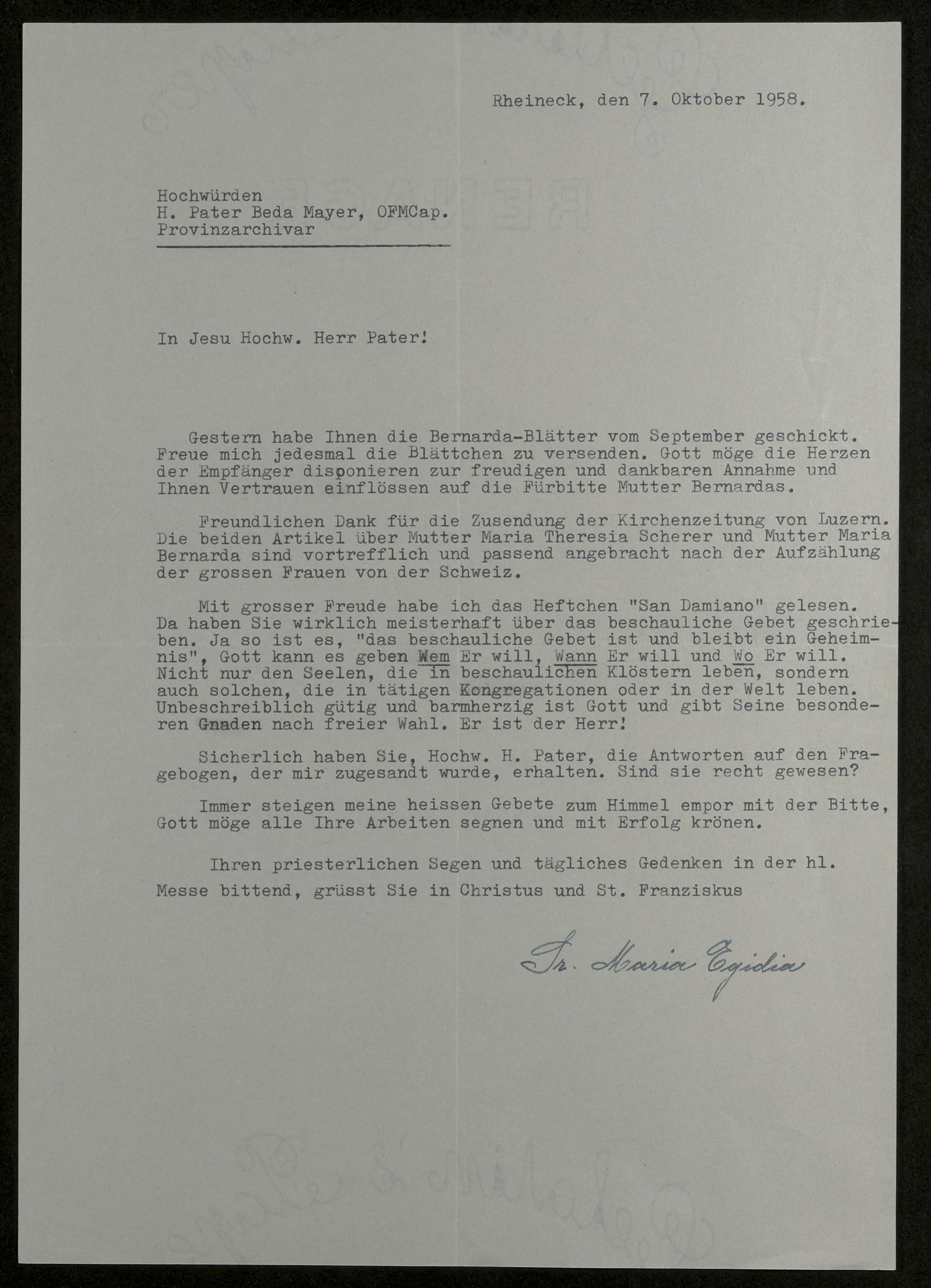 Rheineck, den 7. Oktober 1958.

Hochwürden
H. Pater Beda Mayer, OFMCap.
Provinzarchivar

In Jesu Hochw. Herr Pater!

Gestern habe Ihnen die Bernarda-Blätter vom September geschickt. Freue mich jedesmal die Blättchen zu versenden. Gott möge die Herzen der Empfänger disponieren zur freudigen und dankbaren Annahme und Ihnen Vertrauen einflössen auf die Fürbitte Mutter Bernardas.

Freundlichen Dank für die Zusendung der Kirchenzeitung von Luzern. Die beiden Artikel über Mutter Maria Theresia Scherer und Mutter Maria Bernarda sind vortrefflich und passend angebracht nach der Aufzählung der grossen Frauen von der Schweiz.

Mit grosser Freude habe ich das Heftchen "San Damiano" gelesen. Da haben Sie wirklich meisterhaft über das beschauliche Gebet geschrieben. Ja so ist es, "das beschauliche Gebet ist und bleibt ein Geheimnis", Gott kann es geben Wem Er will, Wann Er will und Wo Er will. Nicht nur den Seelen, die in beschaulichen Klöstern leben, sondern auch solchen, die in tätigen Kongregationen oder in der Welt leben. Unbeschreiblich gütig und barmherzig ist Gott und gibt Seine besonderen Gnaden nach freier Wahl. Er ist der Herr!

Sicherlich haben Sie, Hochw. H. Pater, die Antworten auf den Fragebogen, der mir zugesandt wurde, erhalten. Sind sie recht gewesen?

Immer steigen meine heissen Gebete zum Himmel empor mit der Bitte, Gott möge alle Ihre Arbeiten segnen und mit Erfolg krönen.

Ihren priesterlichen Segen und tägliches Gedenken in der hl. Messe bittend, grüsst Sie in Christus und St. Franziskus

Sr. Maria Egidia